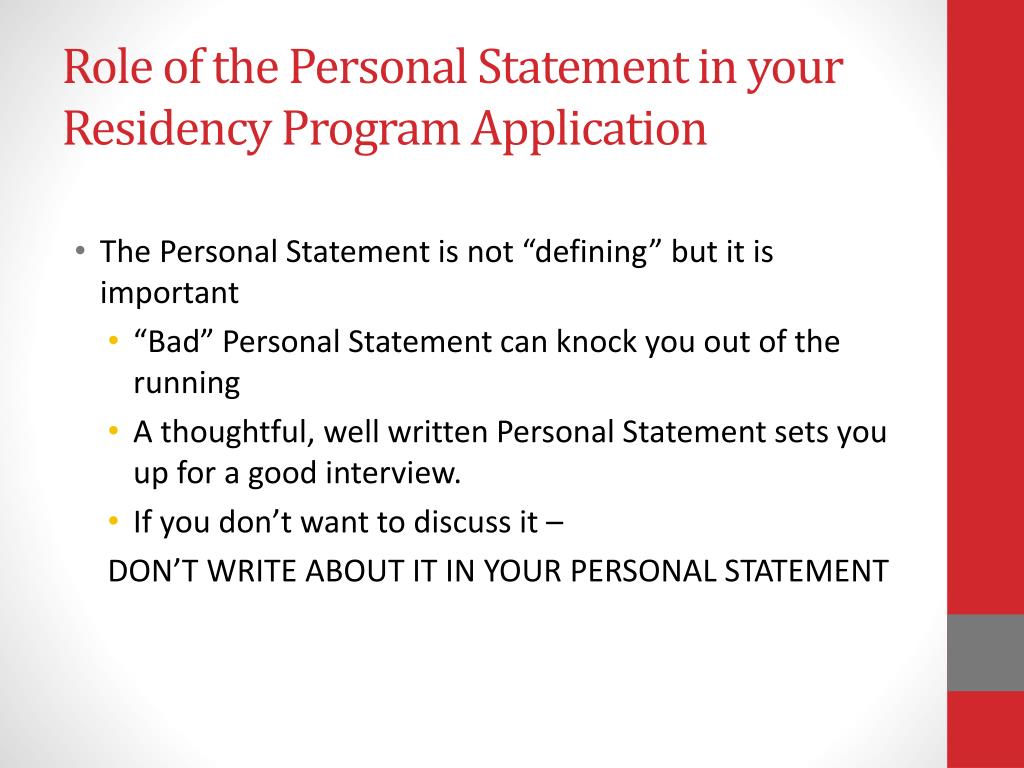 Role of the Personal Statement in your Residency Program Application

• The Personal Statement is not “defining” but it is important
 • “Bad” Personal Statement can knock you out of the running
 • A thoughtful, well written Personal Statement sets you up for a good interview.
 • If you don’t want to discuss it –
 DON’T WRITE ABOUT IT IN YOUR PERSONAL STATEMENT